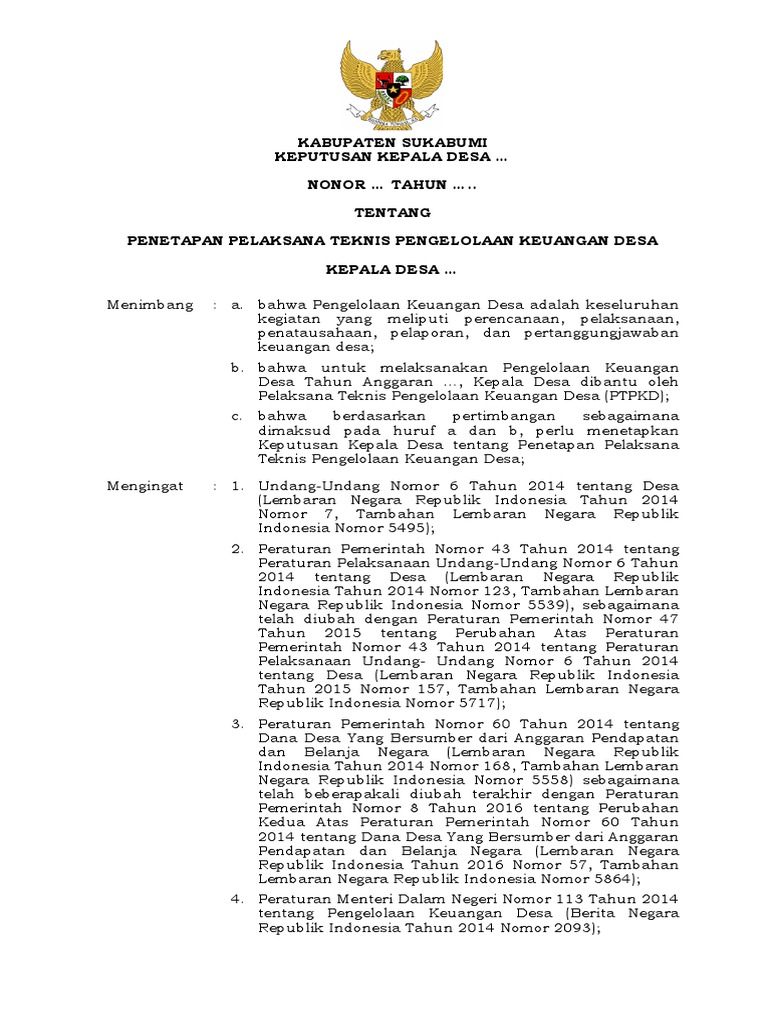 KABUPATEN SUKABUMI
KEPUTUSAN KEPALA DESA ...

NONOR ... TAHUN .....

TENTANG

PENETAPAN PELAKSANA TEKNIS PENGELOLAAN KEUANGAN DESA

KEPALA DESA ...

Menimbang : a. bahwa Pengelolaan Keuangan Desa adalah keseluruhan kegiatan yang meliputi perencanaan, pelaksanaan, penatausahaan, pelaporan, dan pertanggungjawaban keuangan desa;

b. bahwa untuk melaksanakan Pengelolaan Keuangan Desa Tahun Anggaran ..., Kepala Desa dibantu oleh Pelaksana Teknis Pengelolaan Keuangan Desa (PTPKD);

c. bahwa berdasarkan pertimbangan sebagaimana dimaksud pada huruf a dan b, perlu menetapkan Keputusan Kepala Desa tentang Penetapan Pelaksana Teknis Pengelolaan Keuangan Desa;

Mengingat : 1. Undang-Undang Nomor 6 Tahun 2014 tentang Desa (Lembaran Negara Republik Indonesia Tahun 2014 Nomor 7, Tambahan Lembaran Negara Republik Indonesia Nomor 5495);

2. Peraturan Pemerintah Nomor 43 Tahun 2014 tentang Peraturan Pelaksanaan Undang-Undang Nomor 6 Tahun 2014 tentang Desa (Lembaran Negara Republik Indonesia Tahun 2014 Nomor 123, Tambahan Lembaran Negara Republik Indonesia Nomor 5539), sebagaimana telah diubah dengan Peraturan Pemerintah Nomor 47 Tahun 2015 tentang Perubahan Atas Peraturan Pemerintah Nomor 43 Tahun 2014 tentang Peraturan Pelaksanaan Undang- Undang Nomor 6 Tahun 2014 tentang Desa (Lembaran Negara Republik Indonesia Tahun 2015 Nomor 157, Tambahan Lembaran Negara Republik Indonesia Nomor 5717);

3. Peraturan Pemerintah Nomor 60 Tahun 2014 tentang Dana Desa Yang Bersumber dari Anggaran Pendapatan dan Belanja Negara (Lembaran Negara Republik Indonesia Tahun 2014 Nomor 168, Tambahan Lembaran Negara Republik Indonesia Nomor 5558) sebagaimana telah beberapakali diubah terakhir dengan Peraturan Pemerintah Nomor 8 Tahun 2016 tentang Perubahan Kedua Atas Peraturan Pemerintah Nomor 60 Tahun 2014 tentang Dana Desa Yang Bersumber dari Anggaran Pendapatan dan Belanja Negara (Lembaran Negara Republik Indonesia Tahun 2016 Nomor 57, Tambahan Lembaran Negara Republik Indonesia Nomor 5864);

4. Peraturan Menteri Dalam Negeri Nomor 113 Tahun 2014 tentang Pengelolaan Keuangan Desa (Berita Negara Republik Indonesia Tahun 2014 Nomor 2093);